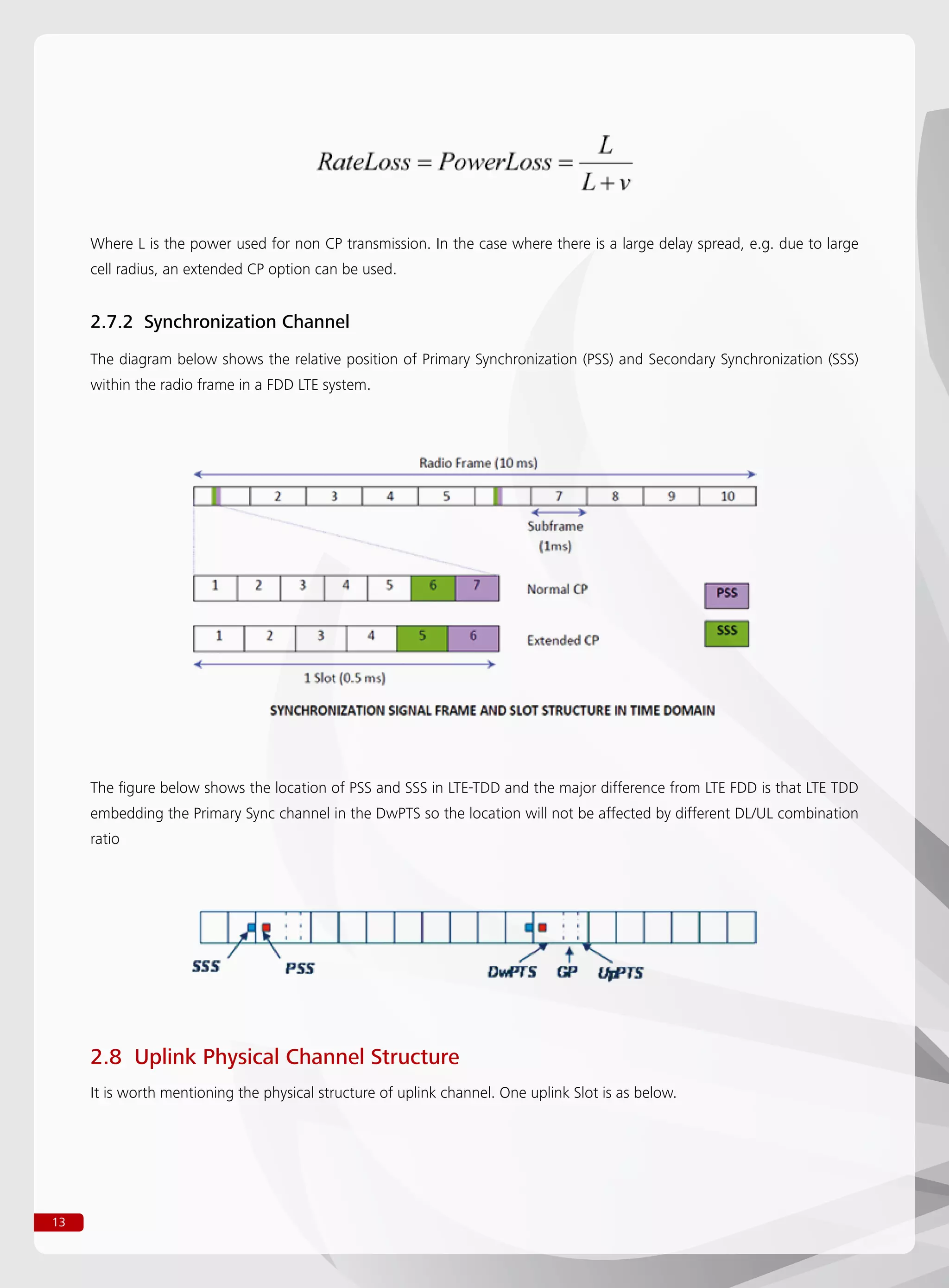 $RateLoss = PowerLoss = \frac{L}{L+v}$

Where L is the power used for non CP transmission. In the case where there is a large delay spread, e.g. due to large cell radius, an extended CP option can be used.

2.7.2 Synchronization Channel

The diagram below shows the relative position of Primary Synchronization (PSS) and Secondary Synchronization (SSS) within the radio frame in a FDD LTE system.

Radio Frame (10 ms)

2 3 4 5 7 8 9 10

Subframe (1ms)

1 2 3 4 5 6 7 Normal CP

PSS

1 2 3 4 5 6 Extended CP

SSS

1 Slot (0.5 ms)

SYNCHRONIZATION SIGNAL FRAME AND SLOT STRUCTURE IN TIME DOMAIN

The figure below shows the location of PSS and SSS in LTE-TDD and the major difference from LTE FDD is that LTE TDD embedding the Primary Sync channel in the DwPTS so the location will not be affected by different DL/UL combination ratio

SSS PSS DwPTS GP UpPTS

2.8 Uplink Physical Channel Structure

It is worth mentioning the physical structure of uplink channel. One uplink Slot is as below.

13